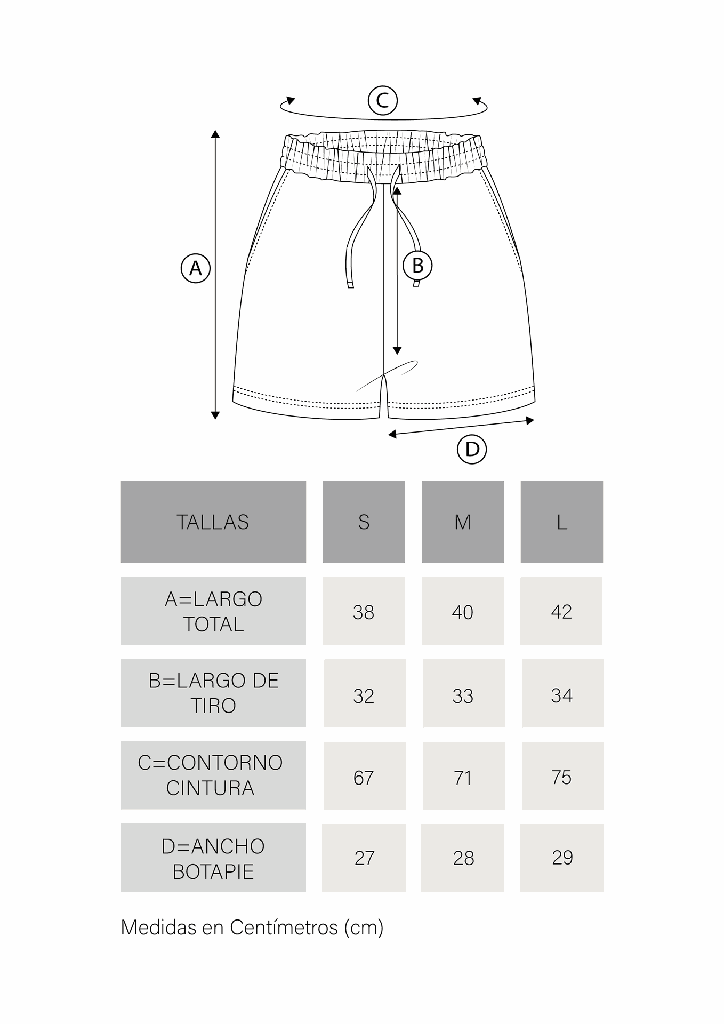 C

A

B

D

| TALLAS | S | M | L |
|---|---|---|---|
| A=LARGO TOTAL | 38 | 40 | 42 |
| B=LARGO DE TIRO | 32 | 33 | 34 |
| C=CONTORNO CINTURA | 67 | 71 | 75 |
| D=ANCHO BOTAPIE | 27 | 28 | 29 |

Medidas en Centímetros (cm)